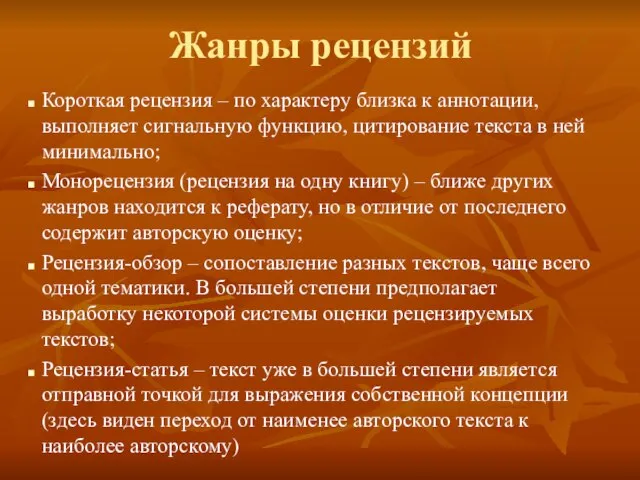 Жанры рецензий

Короткая рецензия – по характеру близка к аннотации, выполняет сигнальную функцию, цитирование текста в ней минимально;

Монорецензия (рецензия на одну книгу) – ближе других жанров находится к реферату, но в отличие от последнего содержит авторскую оценку;

Рецензия-обзор – сопоставление разных текстов, чаще всего одной тематики. В большей степени предполагает выработку некоторой системы оценки рецензируемых текстов;

Рецензия-статья – текст уже в большей степени является отправной точкой для выражения собственной концепции (здесь виден переход от наименее авторского текста к наиболее авторскому)